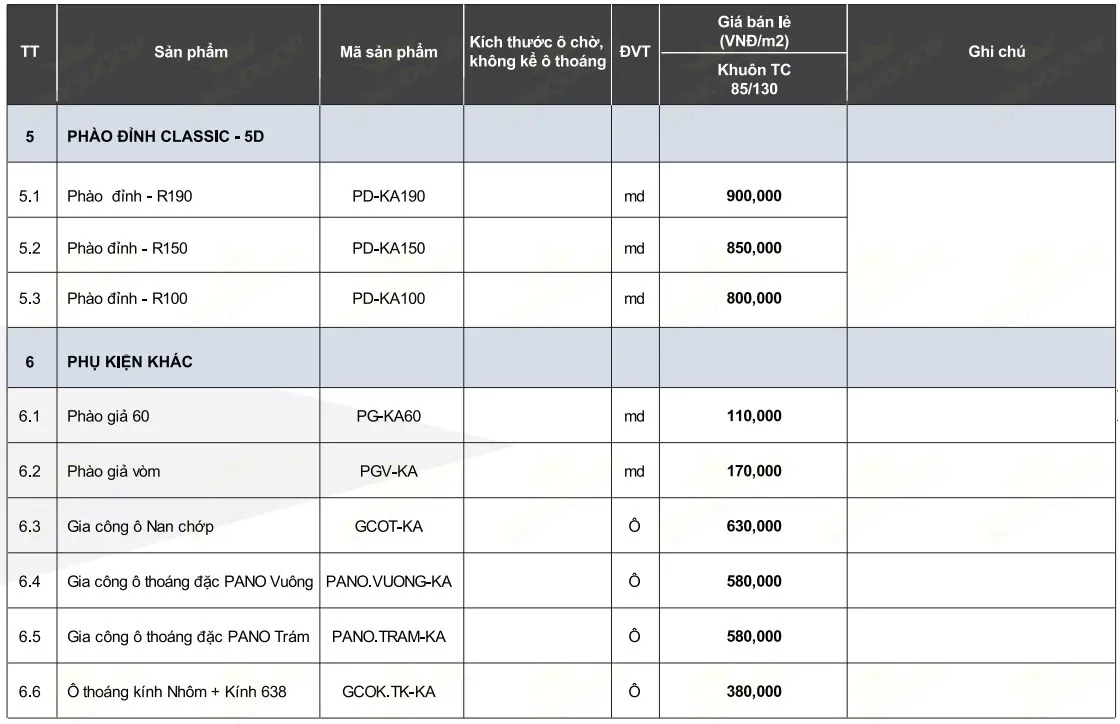 | TT | Sản phẩm | Mã sản phẩm | Kích thước ô chờ, không kể ô thoáng | ĐVT | Giá bán lẻ (VNĐ/m2) Khuôn TC 85/130 | Ghi chú |
|---|---|---|---|---|---|---|
| 5 | PHÀO ĐỈNH CLASSIC - 5D | | | | | |
| 5.1 | Phào đỉnh - R190 | PD-KA190 | | md | 900,000 | |
| 5.2 | Phào đỉnh - R150 | PD-KA150 | | md | 850,000 | |
| 5.3 | Phào đỉnh - R100 | PD-KA100 | | md | 800,000 | |
| 6 | PHỤ KIỆN KHÁC | | | | | |
| 6.1 | Phào giả 60 | PG-KA60 | | md | 110,000 | |
| 6.2 | Phào giả vòm | PGV-KA | | md | 170,000 | |
| 6.3 | Gia công ô Nan chớp | GCOT-KA | | Ô | 630,000 | |
| 6.4 | Gia công ô thoáng đặc PANO Vuông | PANO.VUONG-KA | | Ô | 580,000 | |
| 6.5 | Gia công ô thoáng đặc PANO Trám | PANO.TRAM-KA | | Ô | 580,000 | |
| 6.6 | Ô thoáng kính Nhôm + Kính 638 | GCOK.TK-KA | | Ô | 380,000 | |